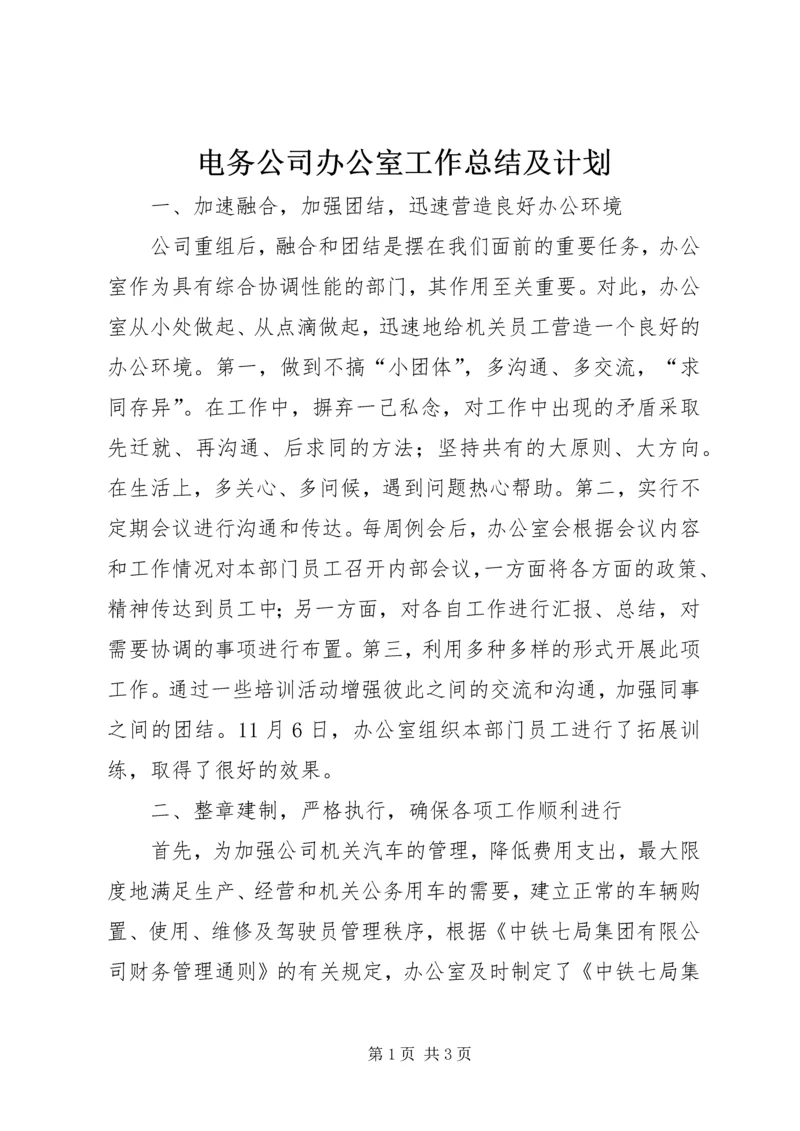 电务公司办公室工作总结及计划

一、加速融合，加强团结，迅速营造良好办公环境

公司重组后，融合和团结是摆在我们面前的重要任务，办公室作为具有综合协调性能的部门，其作用至关重要。对此，办公室从小处做起、从点滴做起，迅速地给机关员工营造一个良好的办公环境。第一，做到不搞“小团体”，多沟通、多交流，“求同存异”。在工作中，摒弃一己私念，对工作中出现的矛盾采取先迁就、再沟通、后求同的方法；坚持共有的大原则、大方向。在生活上，多关心、多问候，遇到问题热心帮助。第二，实行不定期会议进行沟通和传达。每周例会后，办公室会根据会议内容和工作情况对本部门员工召开内部会议，一方面将各方面的政策、精神传达到员工中；另一方面，对各自工作进行汇报、总结，对需要协调的事项进行布置。第三，利用多种多样的形式开展此项工作。通过一些培训活动增强彼此之间的交流和沟通，加强同事之间的团结。11月6日，办公室组织本部门员工进行了拓展训练，取得了很好的效果。

二、整章建制，严格执行，确保各项工作顺利进行

首先，为加强公司机关汽车的管理，降低费用支出，最大限度地满足生产、经营和机关公务用车的需要，建立正常的车辆购置、使用、维修及驾驶员管理秩序，根据《中铁七局集团有限公司财务管理通则》的有关规定，办公室及时制定了《中铁七局集

第1页 共3页